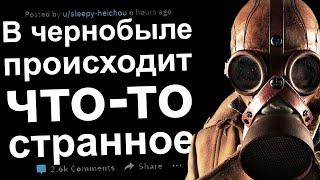 Posted by u/sleepy-heichou 6 hours ago

В чернобыле происходит ЧТО-ТО странное

2.6k Comments Share ...